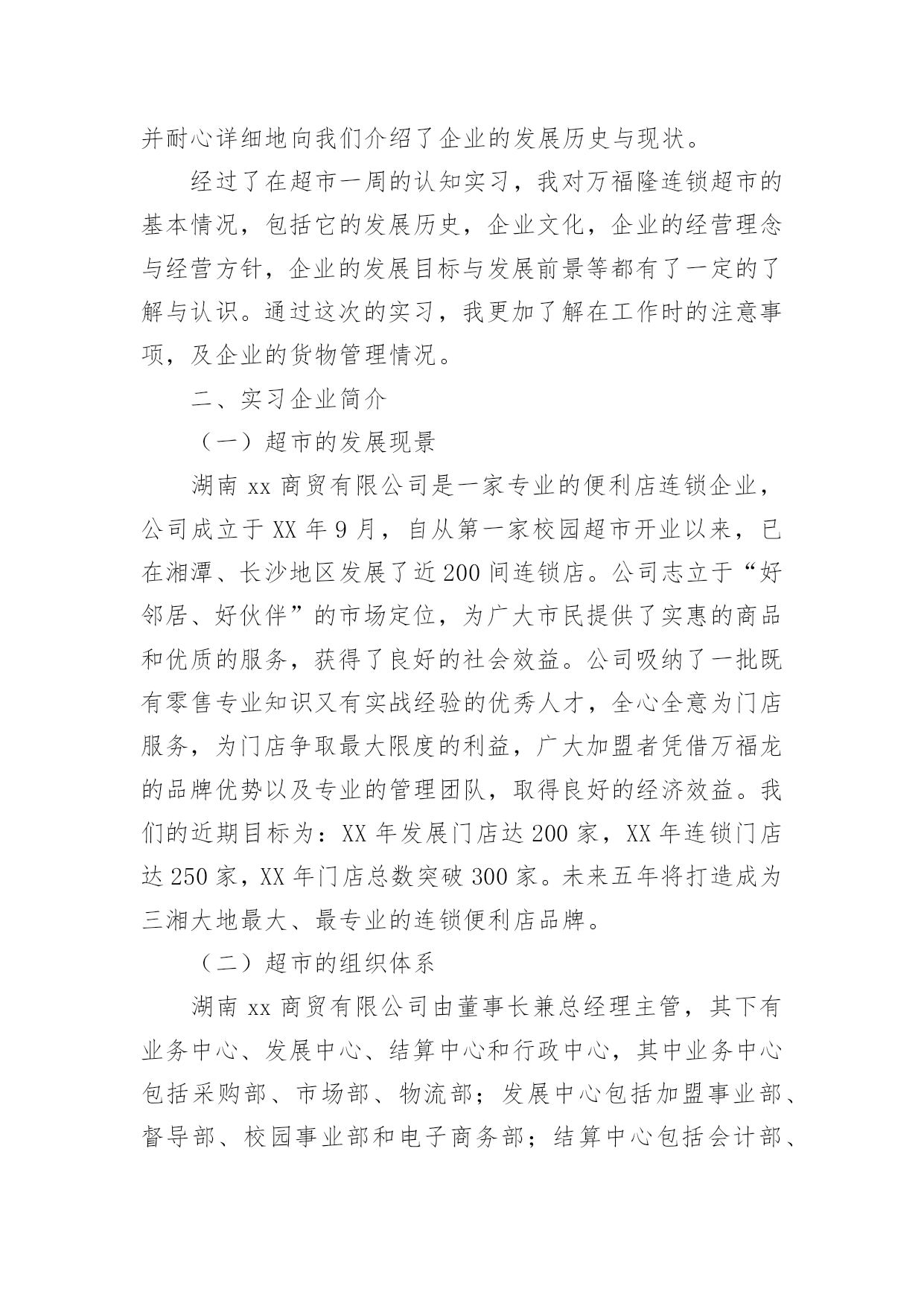 并耐心详细地向我们介绍了企业的发展历史与现状。

经过了在超市一周的认知实习，我对万福隆连锁超市的基本情况，包括它的发展历史，企业文化，企业的经营理念与经营方针，企业的发展目标与发展前景等都有了一定的了解与认识。通过这次的实习，我更加了解在工作时的注意事项，及企业的货物管理情况。

二、实习企业简介

（一）超市的发展现景

湖南 xx 商贸有限公司是一家专业的便利店连锁企业，公司成立于 XX 年 9 月，自从第一家校园超市开业以来，已在湘潭、长沙地区发展了近 200 间连锁店。公司志立于“好邻居、好伙伴”的市场定位，为广大市民提供了实惠的商品和优质的服务，获得了良好的社会效益。公司吸纳了一批既有零售专业知识又有实战经验的优秀人才，全心全意为门店服务，为门店争取最大限度的利益，广大加盟者凭借万福龙的品牌优势以及专业的管理团队，取得良好的经济效益。我们的近期目标为：XX 年发展门店达 200 家，XX 年连锁门店达 250 家，XX 年门店总数突破 300 家。未来五年将打造成为三湘大地最大、最专业的连锁便利店品牌。

（二）超市的组织体系

湖南 xx 商贸有限公司由董事长兼总经理主管，其下有业务中心、发展中心、结算中心和行政中心，其中业务中心包括采购部、市场部、物流部；发展中心包括加盟事业部、督导部、校园事业部和电子商务部；结算中心包括会计部、